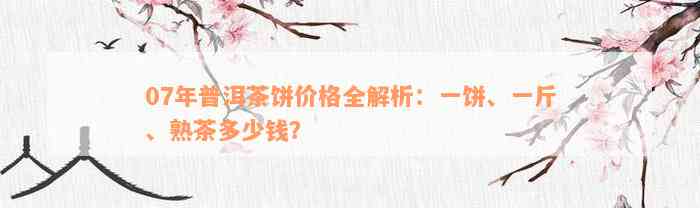 07年普洱茶饼价格全解析：一饼、一斤、熟茶多少钱?